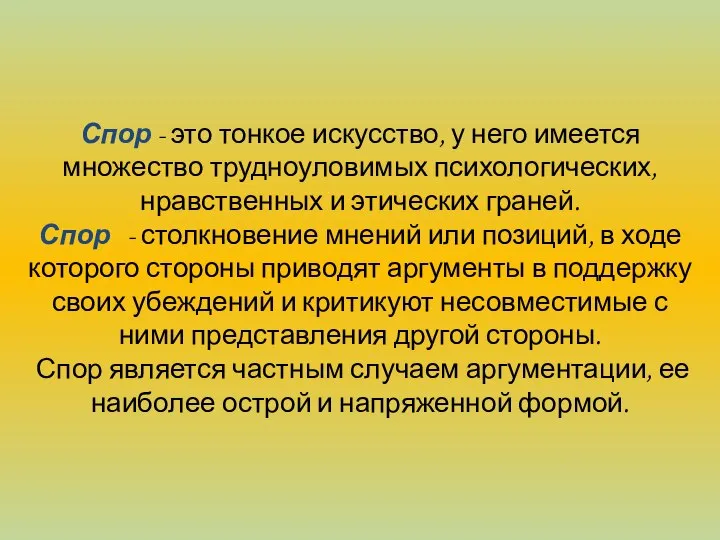 Спор - это тонкое искусство, у него имеется множество трудноуловимых психологических, нравственных и этических граней.
Спор - столкновение мнений или позиций, в ходе которого стороны приводят аргументы в поддержку своих убеждений и критикуют несовместимые с ними представления другой стороны.
Спор является частным случаем аргументации, ее наиболее острой и напряженной формой.